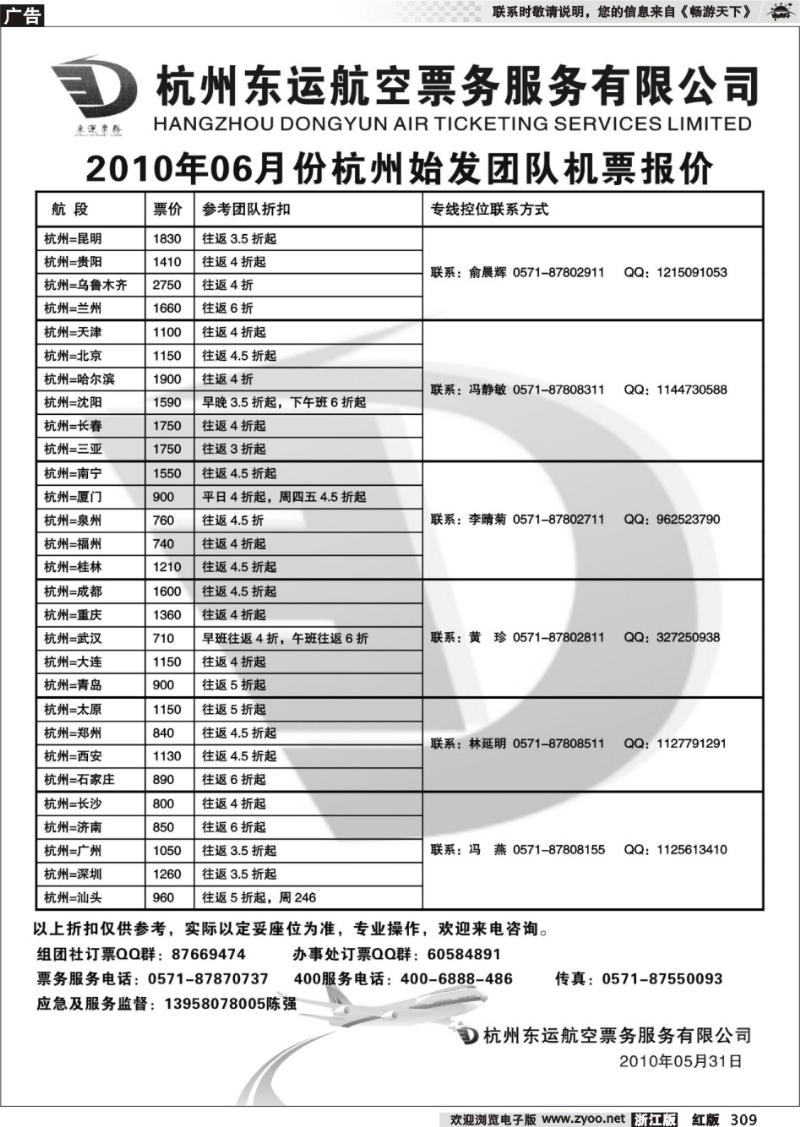 广告

联系时敬请说明，您的信息来自《畅游天下》

东运票务

杭州东运航空票务服务有限公司
HANGZHOU DONGYUN AIR TICKETING SERVICES LIMITED

2010年06月份杭州始发团队机票报价

| 航 段 | 票价 | 参考团队折扣 | 专线控位联系方式 |
|---|---|---|---|
| 杭州=昆明 | 1830 | 往返 3.5 折起 | 联系：俞晨辉 0571-87802911 QQ：1215091053 |
| 杭州=贵阳 | 1410 | 往返 4 折起 | |
| 杭州=乌鲁木齐 | 2750 | 往返 4 折 | |
| 杭州=兰州 | 1660 | 往返 6 折 | |
| 杭州=天津 | 1100 | 往返 4 折起 | 联系：冯静敏 0571-87808311 QQ：1144730588 |
| 杭州=北京 | 1150 | 往返 4.5 折起 | |
| 杭州=哈尔滨 | 1900 | 往返 4 折 | |
| 杭州=沈阳 | 1590 | 早晚 3.5 折起，下午班 6 折起 | |
| 杭州=长春 | 1750 | 往返 4 折起 | |
| 杭州=三亚 | 1750 | 往返 3 折起 | |
| 杭州=南宁 | 1550 | 往返 4.5 折起 | 联系：李晴菊 0571-87802711 QQ：962523790 |
| 杭州=厦门 | 900 | 平日 4 折起，周四五 4.5 折起 | |
| 杭州=泉州 | 760 | 往返 4.5 折 | |
| 杭州=福州 | 740 | 往返 4 折起 | |
| 杭州=桂林 | 1210 | 往返 4.5 折起 | |
| 杭州=成都 | 1600 | 往返 4.5 折起 | 联系：黄 珍 0571-87802811 QQ：327250938 |
| 杭州=重庆 | 1360 | 往返 4 折起 | |
| 杭州=武汉 | 710 | 早班往返 4 折，午班往返 6 折 | |
| 杭州=大连 | 1150 | 往返 4 折起 | |
| 杭州=青岛 | 900 | 往返 5 折起 | |
| 杭州=太原 | 1150 | 往返 5 折起 | 联系：林延明 0571-87808511 QQ：1127791291 |
| 杭州=郑州 | 840 | 往返 4.5 折起 | |
| 杭州=西安 | 1130 | 往返 4.5 折起 | |
| 杭州=石家庄 | 890 | 往返 6 折起 | |
| 杭州=长沙 | 800 | 往返 4 折起 | 联系：冯 燕 0571-87808155 QQ：1125613410 |
| 杭州=济南 | 850 | 往返 6 折起 | |
| 杭州=广州 | 1050 | 往返 3.5 折起 | |
| 杭州=深圳 | 1260 | 往返 3.5 折起 | |
| 杭州=汕头 | 960 | 往返 5 折起，周 246 | |

以上折扣仅供参考，实际以定妥座位为准，专业操作，欢迎来电咨询。
组团社订票QQ群：87669474 办事处订票QQ群：60584891
票务服务电话：0571-87870737 400服务电话：400-6888-486 传真：0571-87550093
应急及服务监督：13958078005陈强

杭州东运航空票务服务有限公司
2010年05月31日

欢迎浏览电子版 www.zyoo.net 浙江版 红版 309